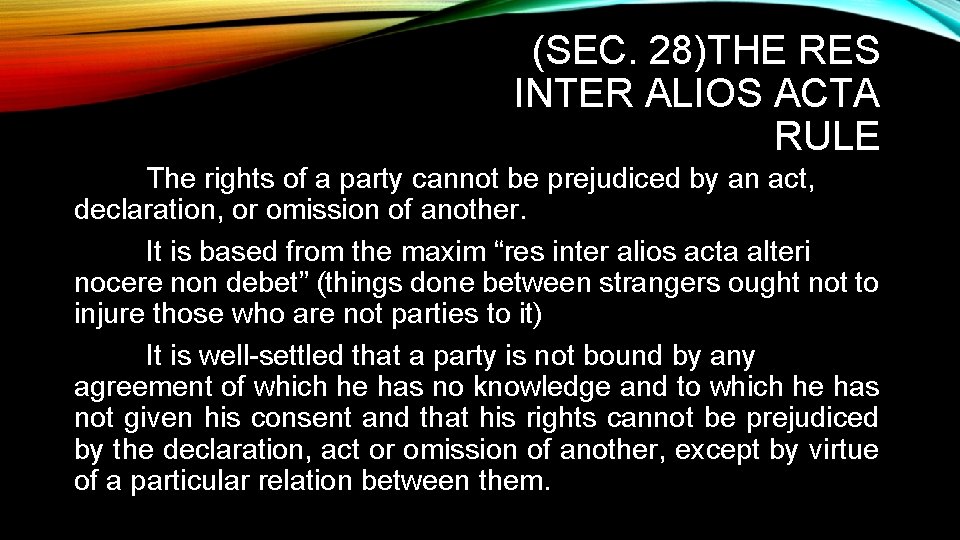 (SEC. 28)THE RES INTER ALIOS ACTA RULE

The rights of a party cannot be prejudiced by an act, declaration, or omission of another.

It is based from the maxim “res inter alios acta alteri nocere non debet” (things done between strangers ought not to injure those who are not parties to it)

It is well-settled that a party is not bound by any agreement of which he has no knowledge and to which he has not given his consent and that his rights cannot be prejudiced by the declaration, act or omission of another, except by virtue of a particular relation between them.